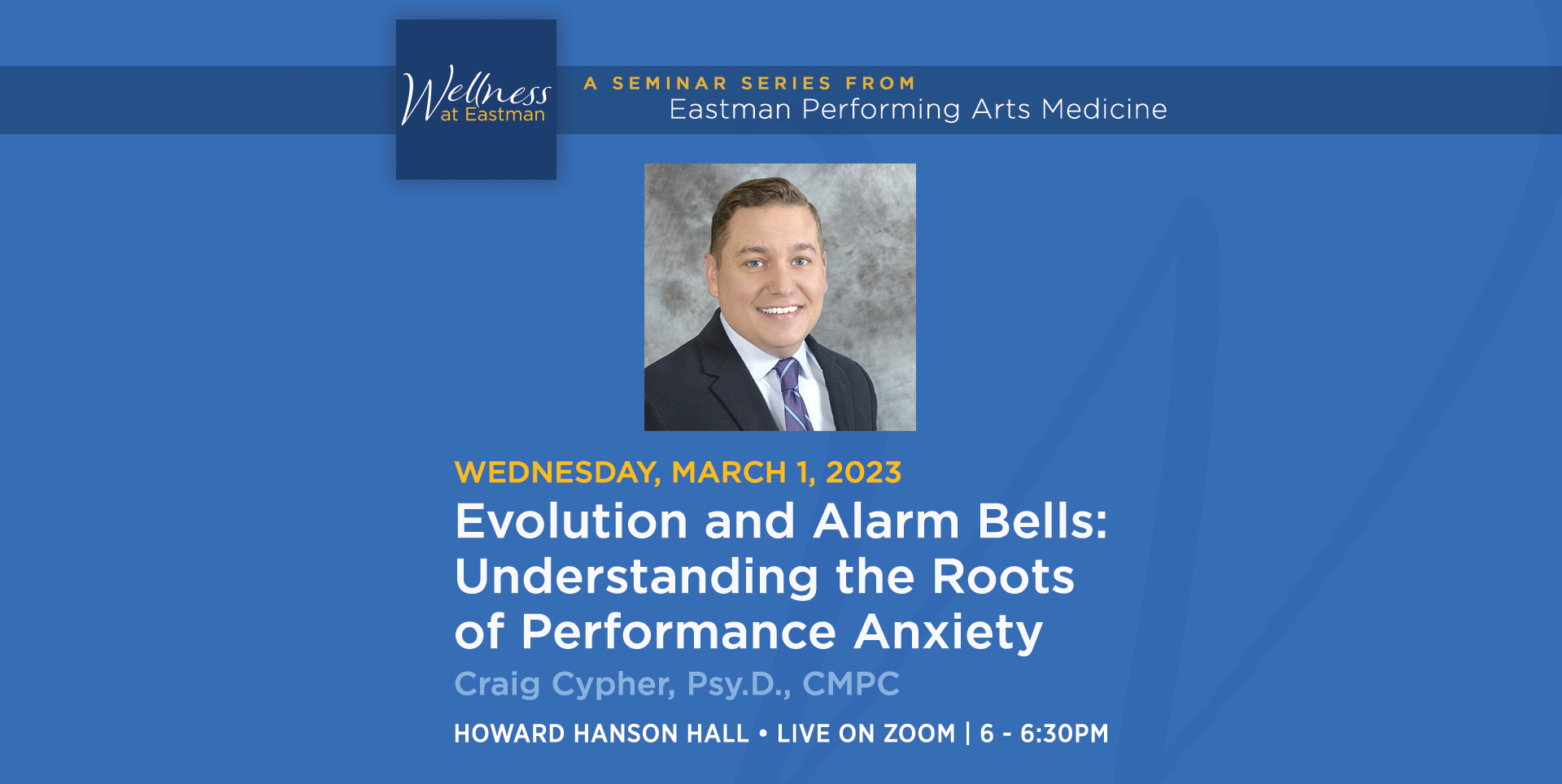 Wellness at Eastman

A SEMINAR SERIES FROM
Eastman Performing Arts Medicine

WEDNESDAY, MARCH 1, 2023

Evolution and Alarm Bells: Understanding the Roots of Performance Anxiety

Craig Cypher, Psy.D., CMPC

HOWARD HANSON HALL • LIVE ON ZOOM | 6 - 6:30PM